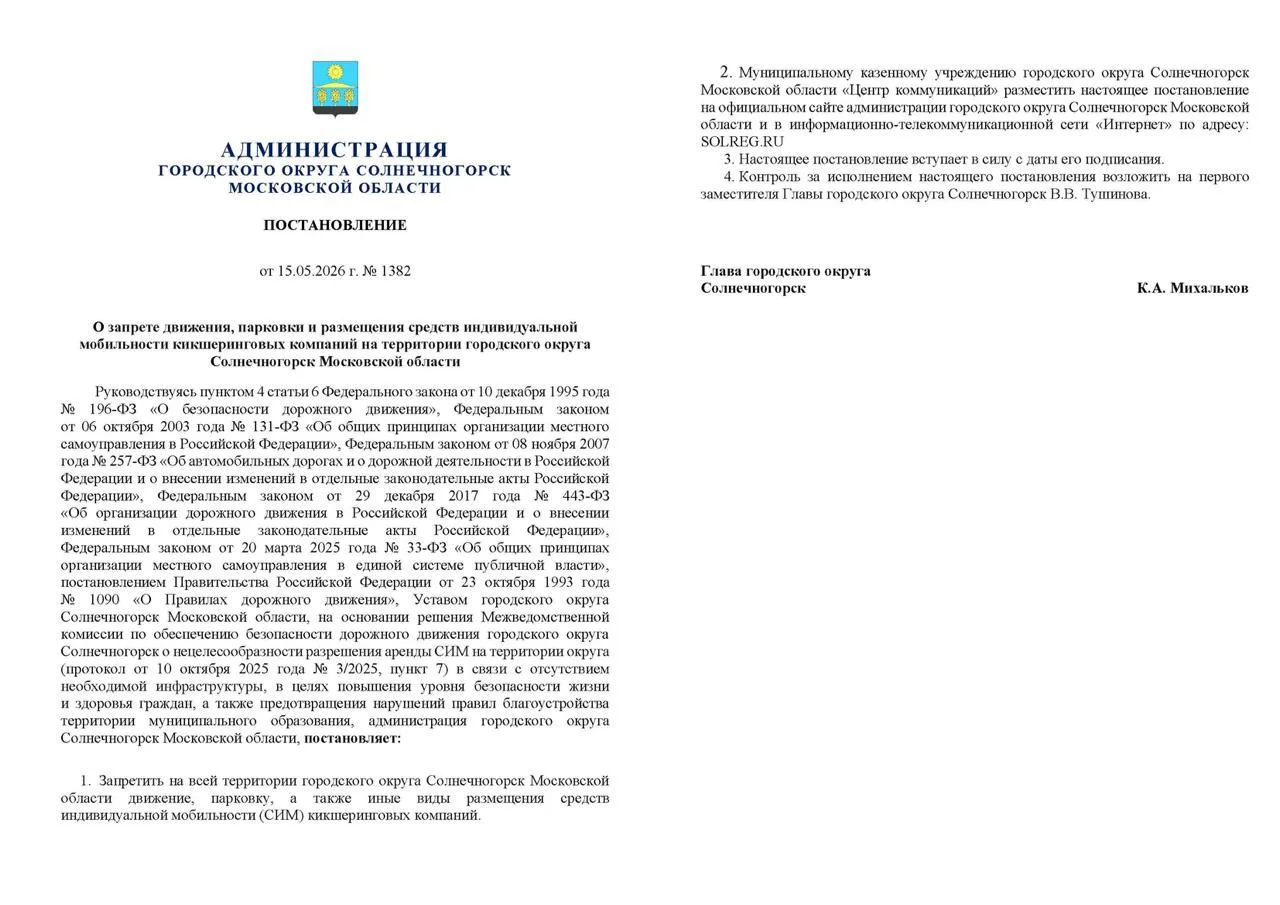 АДМИНИСТРАЦИЯ
ГОРОДСКОГО ОКРУГА СОЛНЕЧНОГОРСК
МОСКОВСКОЙ ОБЛАСТИ

ПОСТАНОВЛЕНИЕ

от 15.05.2026 г. № 1382

О запрете движения, парковки и размещения средств индивидуальной мобильности кикшеринговых компаний на территории городского округа Солнечногорск Московской области

Руководствуясь пунктом 4 статьи 6 Федерального закона от 10 декабря 1995 года № 196-ФЗ «О безопасности дорожного движения», Федеральным законом от 06 октября 2003 года № 131-ФЗ «Об общих принципах организации местного самоуправления в Российской Федерации», Федеральным законом от 08 ноября 2007 года № 257-ФЗ «Об автомобильных дорогах и о дорожной деятельности в Российской Федерации и о внесении изменений в отдельные законодательные акты Российской Федерации», Федеральным законом от 29 декабря 2017 года № 443-ФЗ «Об организации дорожного движения в Российской Федерации и о внесении изменений в отдельные законодательные акты Российской Федерации», Федеральным законом от 20 марта 2025 года № 33-ФЗ «Об общих принципах организации местного самоуправления в единой системе публичной власти», постановлением Правительства Российской Федерации от 23 октября 1993 года № 1090 «О Правилах дорожного движения», Уставом городского округа Солнечногорск Московской области, на основании решения Межведомственной комиссии по обеспечению безопасности дорожного движения городского округа Солнечногорск о нецелесообразности разрешения аренды СИМ на территории округа (протокол от 10 октября 2025 года № 3/2025, пункт 7) в связи с отсутствием необходимой инфраструктуры, в целях повышения уровня безопасности жизни и здоровья граждан, а также предотвращения нарушений правил благоустройства территории муниципального образования, администрация городского округа Солнечногорск Московской области, постановляет:

1. Запретить на всей территории городского округа Солнечногорск Московской области движение, парковку, а также иные виды размещения средств индивидуальной мобильности (СИМ) кикшеринговых компаний.

2. Муниципальному казенному учреждению городского округа Солнечногорск Московской области «Центр коммуникаций» разместить настоящее постановление на официальном сайте администрации городского округа Солнечногорск Московской области и в информационно-телекоммуникационной сети «Интернет» по адресу: SOLREG.RU

3. Настоящее постановление вступает в силу с даты его подписания.

4. Контроль за исполнением настоящего постановления возложить на первого заместителя Главы городского округа Солнечногорск В.В. Тушинова.

Глава городского округа
Солнечногорск К.А. Михальков